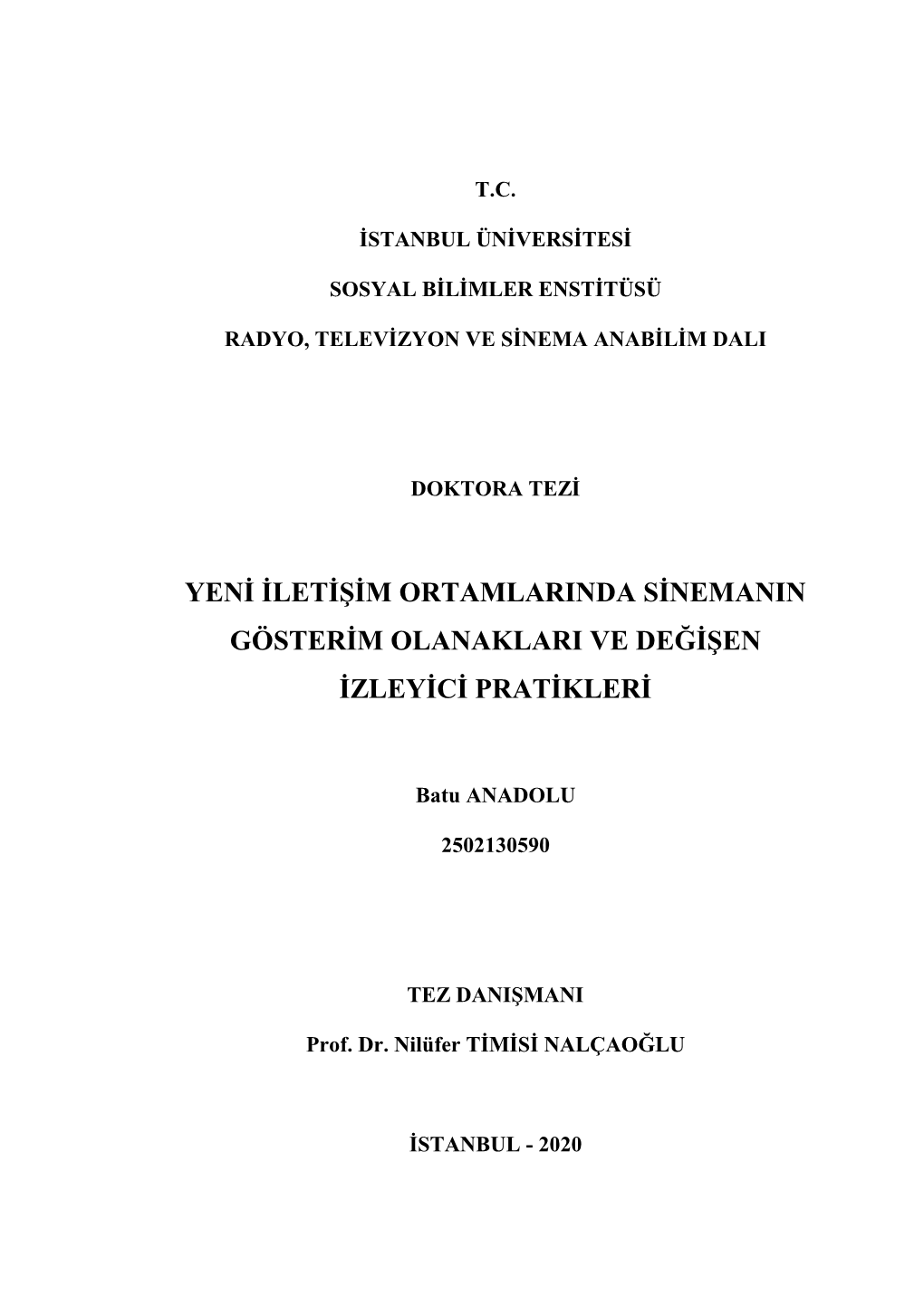 T.C.

İSTANBUL ÜNİVERSİTESİ

SOSYAL BİLİMLER ENSTİTÜSÜ

RADYO, TELEVİZYON VE SİNEMA ANABİLİM DALI

DOKTORA TEZİ

YENİ İLETİŞİM ORTAMLARINDA SİNEMANIN GÖSTERİM OLANAKLARI VE DEĞİŞEN İZLEYİCİ PRATİKLERİ

Batu ANADOLU

2502130590

TEZ DANIŞMANI

Prof. Dr. Nilüfer TİMİSİ NALÇAOĞLU

İSTANBUL - 2020